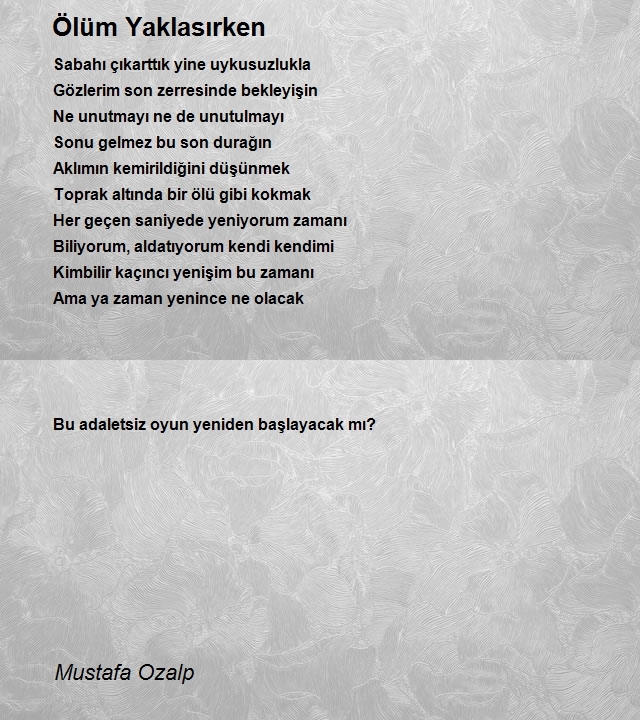 Ölüm Yaklasırken

Sabahı çıkarttık yine uykusuzlukla
Gözlerim son zerresinde bekleyişin
Ne unutmayı ne de unutulmayı
Sonu gelmez bu son durağın
Aklımın kemirildiğini düşünmek
Toprak altında bir ölü gibi kokmak
Her geçen saniyede yeniyorum zamanı
Biliyorum, aldatıyorum kendi kendimi
Kimbilir kaçıncı yenişim bu zamanı
Ama ya zaman yenince ne olacak

Bu adaletsiz oyun yeniden başlayacak mı?

Mustafa Ozalp